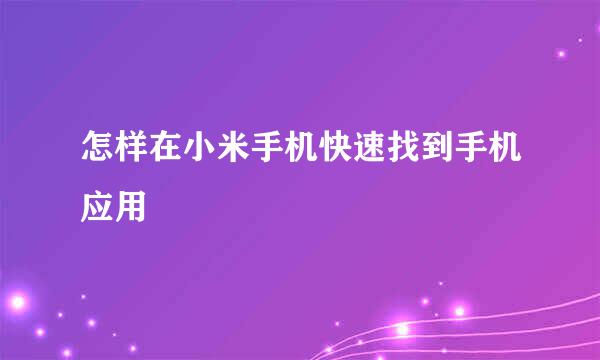 怎样在小米手机快速找到手机应用